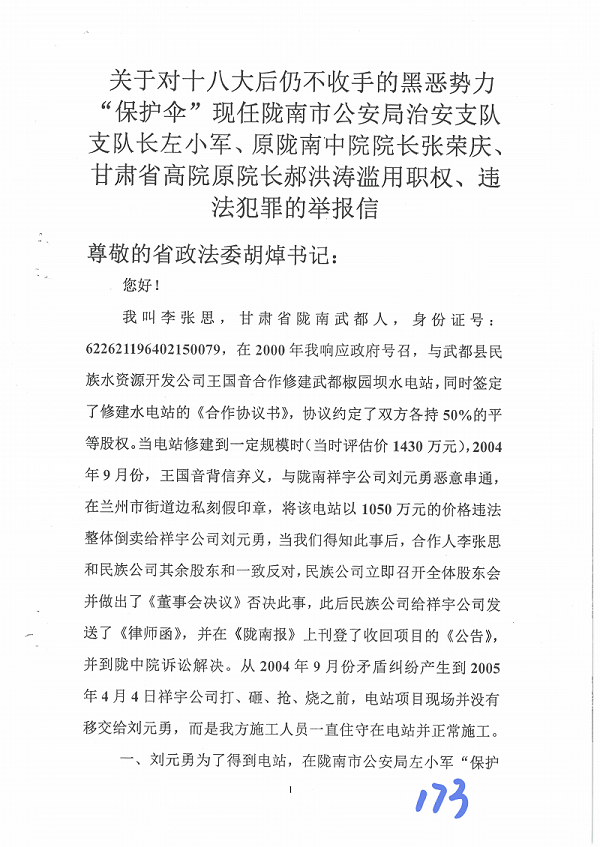 关于对十八大后仍不收手的黑恶势力“保护伞”现任陇南市公安局治安支队支队长左小军、原陇南中院院长张荣庆、甘肃省高院原院长郝洪涛滥用职权、违法犯罪的举报信

尊敬的省政法委胡焯书记：

您好！

我叫李张思，甘肃省陇南武都人，身份证号：622621196402150079，在2000年我响应政府号召，与武都县民族水资源开发公司王国音合作修建武都椒园坝水电站，同时签定了修建水电站的《合作协议书》，协议约定了双方各持50%的平等股权。当电站修建到一定规模时（当时评估价1430万元），2004年9月份，王国音背信弃义，与陇南祥宇公司刘元勇恶意串通，在兰州市街道边私刻假印章，将该电站以1050万元的价格违法整体倒卖给祥宇公司刘元勇，当我们得知此事后，合作人李张思和民族公司其余股东和一致反对，民族公司立即召开全体股东会并做出了《董事会决议》否决此事，此后民族公司给祥宇公司发送了《律师函》，并在《陇南报》上刊登了收回项目的《公告》，并到陇中院诉讼解决。从2004年9月份矛盾纠纷产生到2005年4月4日祥宇公司打、砸、抢、烧之前，电站项目现场并没有移交给刘元勇，而是我方施工人员一直住守在电站并正常施工。

一、刘元勇为了得到电站，在陇南市公安局左小军“保护

1

173